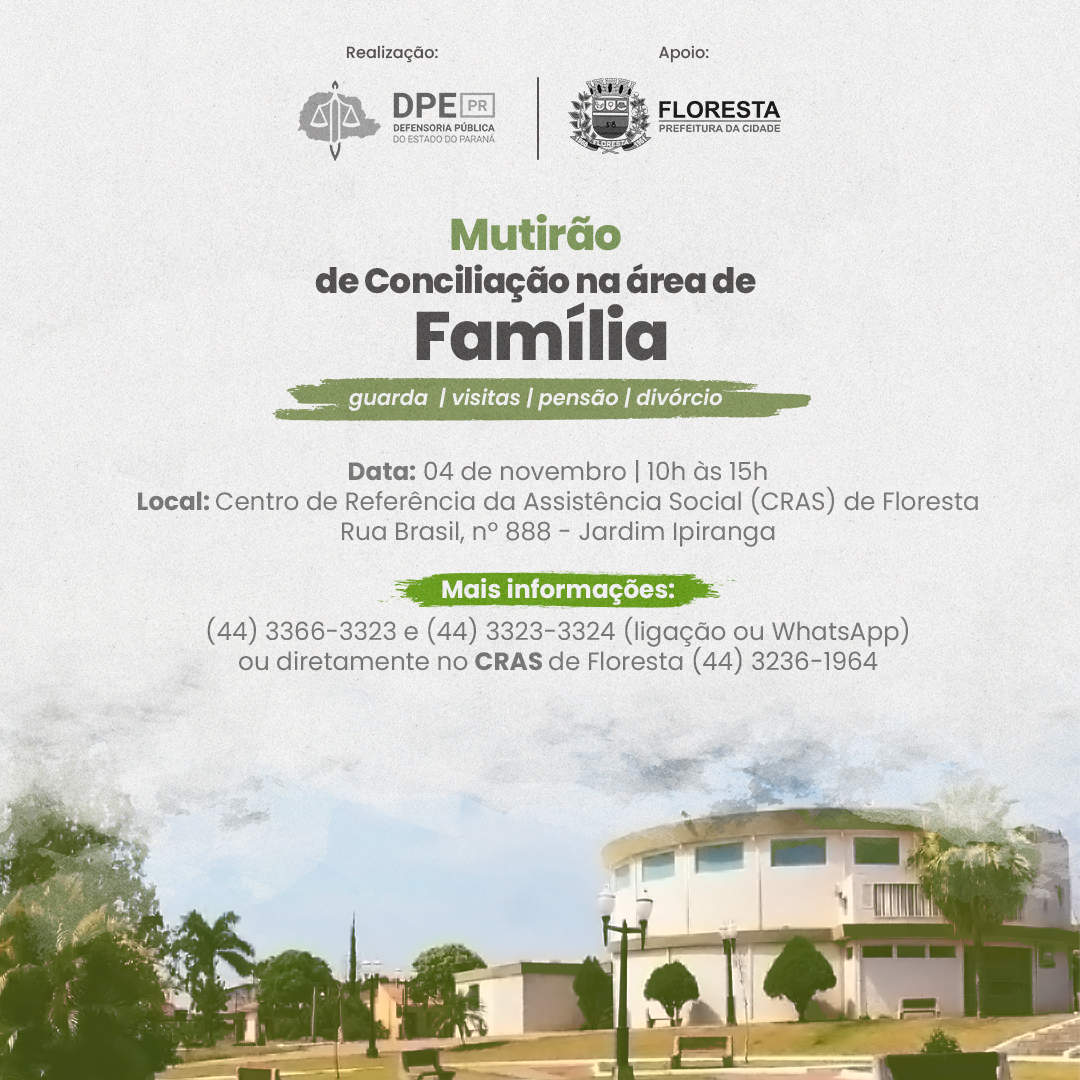 Realização:

DPE PR
DEFENSORIA PÚBLICA
DO ESTADO DO PARANÁ

Apoio:

FLORESTA
FLORESTA
PREFEITURA DA CIDADE

Mutirão
de Conciliação na área de
Família

guarda | visitas | pensão | divórcio

Data: 04 de novembro | 10h às 15h
Local: Centro de Referência da Assistência Social (CRAS) de Floresta
Rua Brasil, nº 888 - Jardim Ipiranga

Mais informações:

(44) 3366-3323 e (44) 3323-3324 (ligação ou WhatsApp)
ou diretamente no CRAS de Floresta (44) 3236-1964